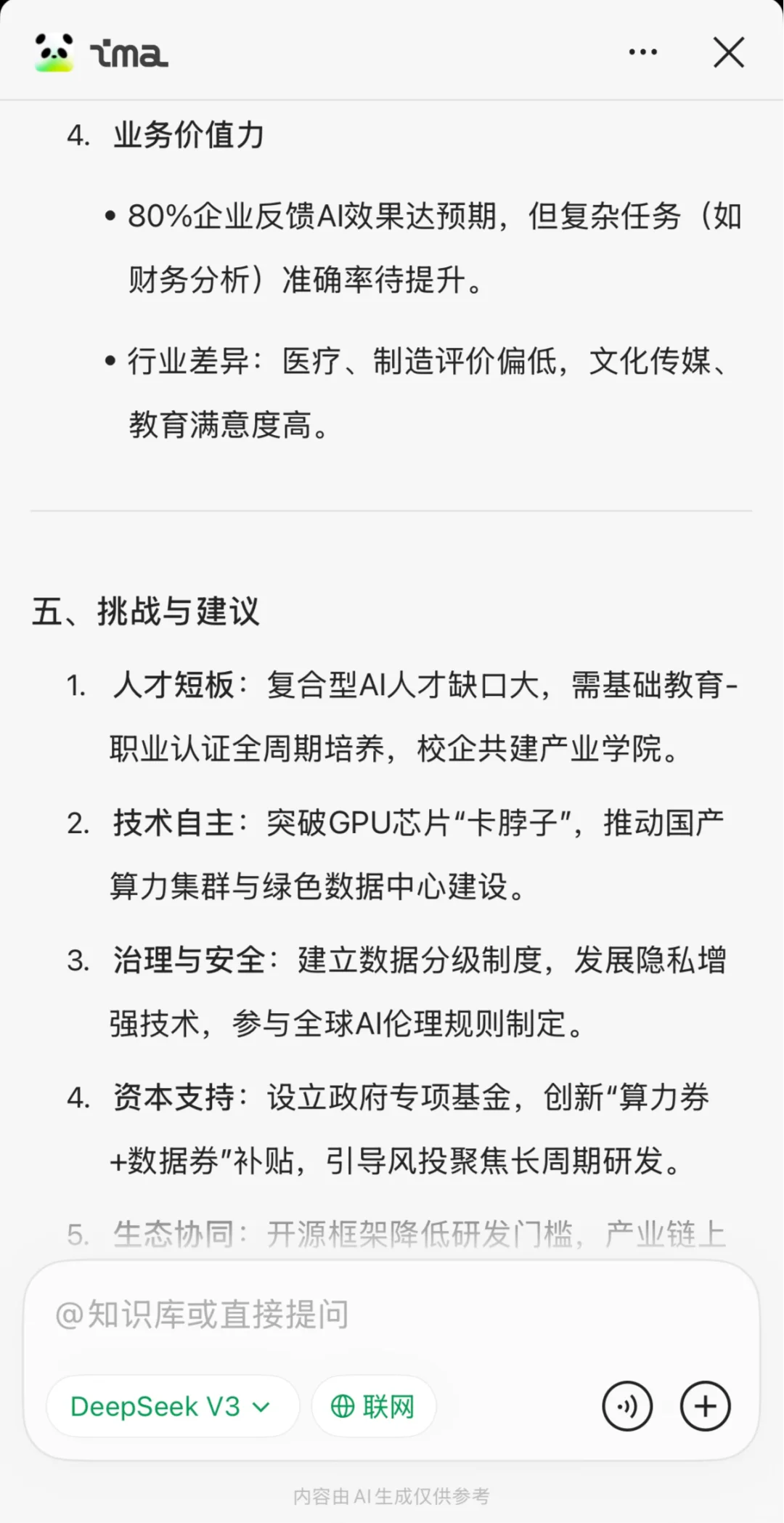 ima

4. 业务价值力

• 80%企业反馈AI效果达预期，但复杂任务（如财务分析）准确率待提升。

• 行业差异：医疗、制造评价偏低，文化传媒、教育满意度高。

五、挑战与建议

1. 人才短板：复合型AI人才缺口大，需基础教育-职业认证全周期培养，校企共建产业学院。

2. 技术自主：突破GPU芯片“卡脖子”，推动国产算力集群与绿色数据中心建设。

3. 治理与安全：建立数据分级制度，发展隐私增强技术，参与全球AI伦理规则制定。

4. 资本支持：设立政府专项基金，创新“算力券+数据券”补贴，引导风投聚焦长周期研发。

5. 生态协同：开源框架降低研发门槛，产业链上

@知识库或直接提问

DeepSeek V3

联网

内容由AI生成仅供参考